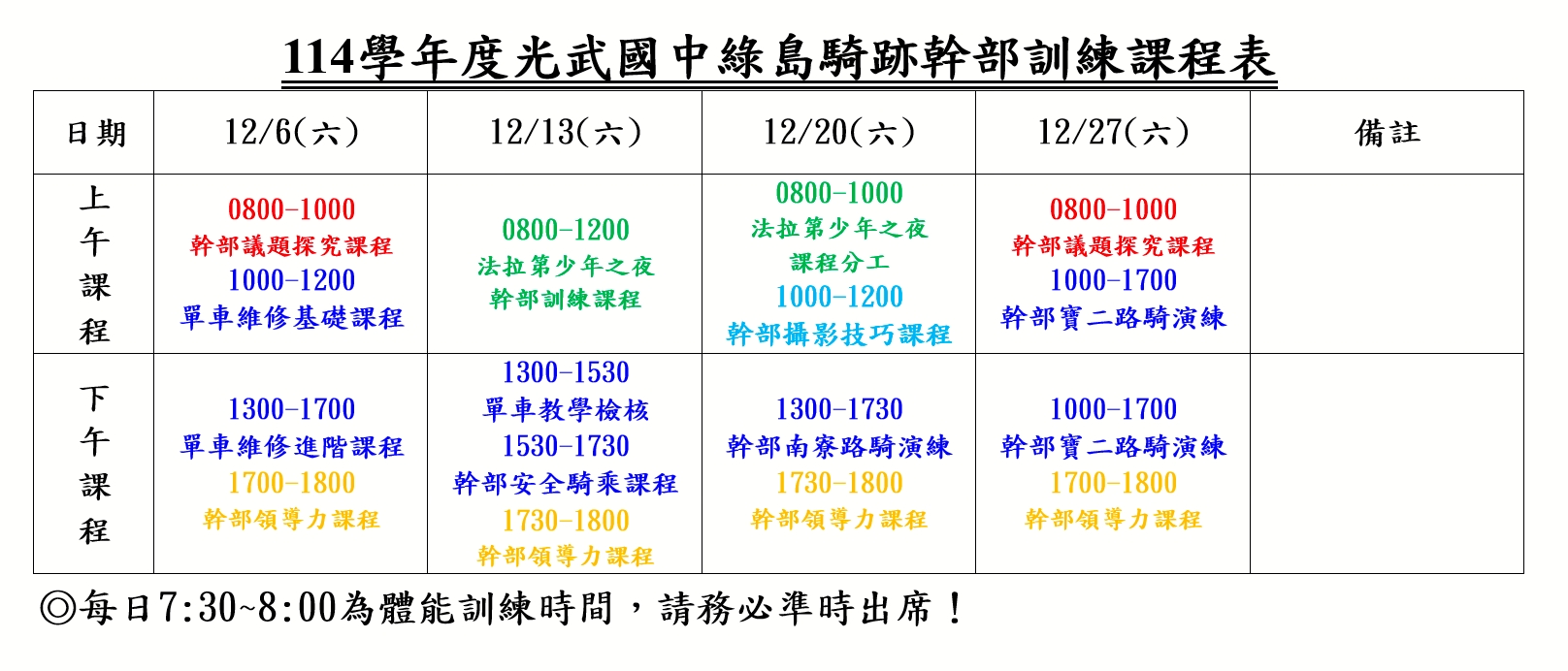 114學年度光武國中綠島騎跡幹部訓練課程表

| 日期 | 12/6(六) | 12/13(六) | 12/20(六) | 12/27(六) | 備註 |
|---|---|---|---|---|---|
| 上午課程 | 0800-1000 幹部議題探究課程 1000-1200 單車維修基礎課程 | 0800-1200 法拉第少年之夜 幹部訓練課程 | 0800-1000 法拉第少年之夜 課程分工 1000-1200 幹部攝影技巧課程 | 0800-1000 幹部議題探究課程 1000-1700 幹部寶二路騎演練 | |
| 下午課程 | 1300-1700 單車維修進階課程 1700-1800 幹部領導力課程 | 1300-1530 單車教學檢核 1530-1730 幹部安全騎乘課程 1730-1800 幹部領導力課程 | 1300-1730 幹部南寮路騎演練 1730-1800 幹部領導力課程 | 1000-1700 幹部寶二路騎演練 1700-1800 幹部領導力課程 | |

◎每日7:30~8:00為體能訓練時間，請務必準時出席！